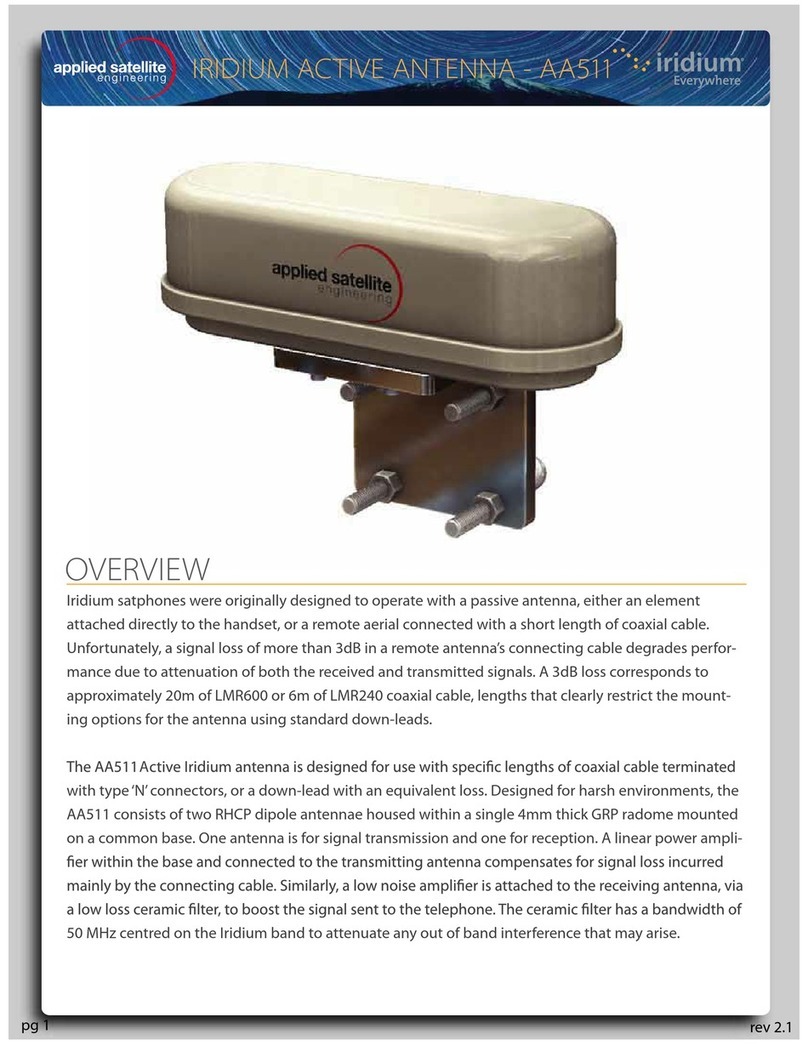 applied satellite engineering IRIDIUM ACTIVE ANTENNA - AA511 iridium Everywhere

applied satellite engineering

OVERVIEW

Iridium satphones were originally designed to operate with a passive antenna, either an element attached directly to the handset, or a remote aerial connected with a short length of coaxial cable. Unfortunately, a signal loss of more than 3dB in a remote antenna's connecting cable degrades performance due to attenuation of both the received and transmitted signals. A 3dB loss corresponds to approximately 20m of LMR600 or 6m of LMR240 coaxial cable, lengths that clearly restrict the mounting options for the antenna using standard down-leads.

The AA511 Active Iridium antenna is designed for use with specific lengths of coaxial cable terminated with type 'N' connectors, or a down-lead with an equivalent loss. Designed for harsh environments, the AA511 consists of two RHCP dipole antennae housed within a single 4mm thick GRP radome mounted on a common base. One antenna is for signal transmission and one for reception. A linear power amplifier within the base and connected to the transmitting antenna compensates for signal loss incurred mainly by the connecting cable. Similarly, a low noise amplifier is attached to the receiving antenna, via a low loss ceramic filter, to boost the signal sent to the telephone. The ceramic filter has a bandwidth of 50 MHz centred on the Iridium band to attenuate any out of band interference that may arise.

pg 1

rev 2.1